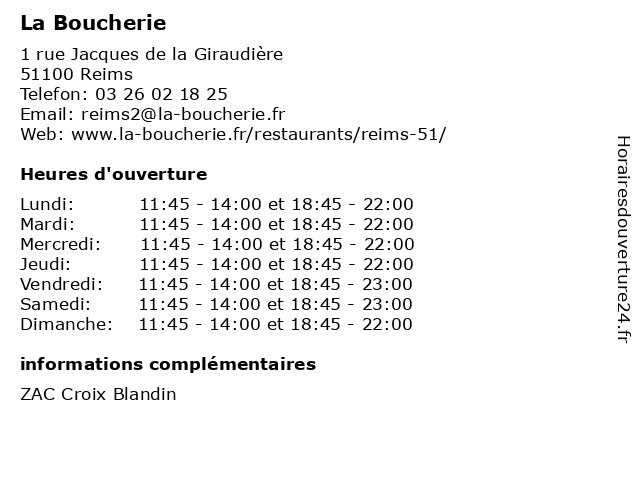 La Boucherie

1 rue Jacques de la Giraudière
51100 Reims
Telefon: 03 26 02 18 25
Email: reims2@la-boucherie.fr
Web: www.la-boucherie.fr/restaurants/reims-51/

Heures d'ouverture

| | |
|---|---|
| Lundi: | 11:45 - 14:00 et 18:45 - 22:00 |
| Mardi: | 11:45 - 14:00 et 18:45 - 22:00 |
| Mercredi: | 11:45 - 14:00 et 18:45 - 22:00 |
| Jeudi: | 11:45 - 14:00 et 18:45 - 22:00 |
| Vendredi: | 11:45 - 14:00 et 18:45 - 23:00 |
| Samedi: | 11:45 - 14:00 et 18:45 - 23:00 |
| Dimanche: | 11:45 - 14:00 et 18:45 - 22:00 |

informations complémentaires

ZAC Croix Blandin

Horairesdouverture24.fr